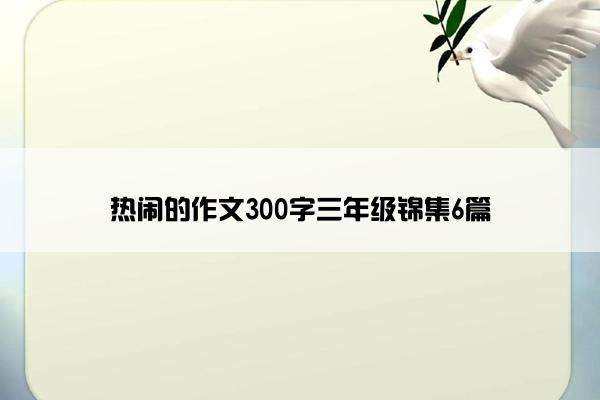 热闹的作文300字三年级锦集6篇